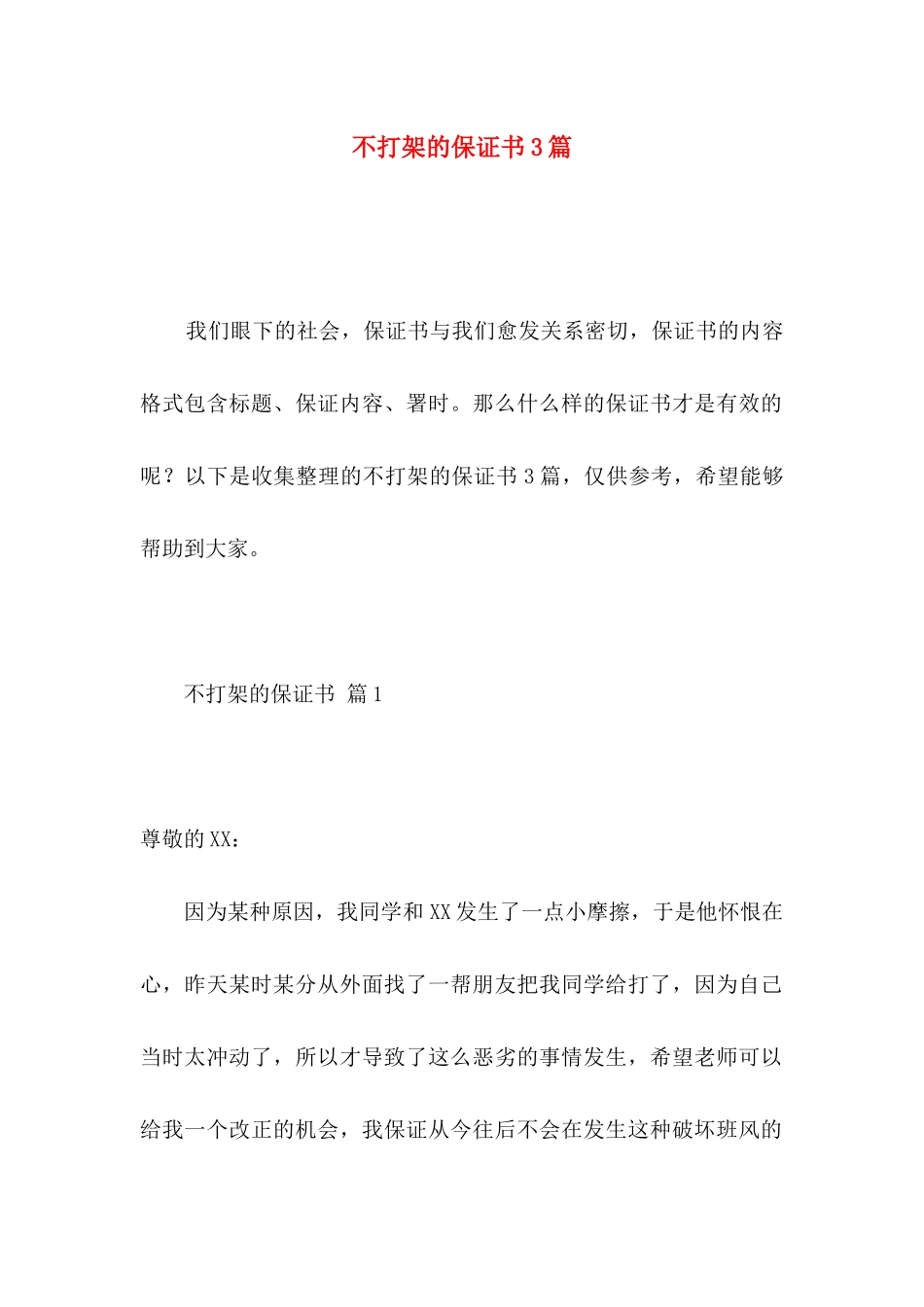 不打架的保证书3篇

我们眼下的社会，保证书与我们愈发关系密切，保证书的内容格式包含标题、保证内容、署时。那么什么样的保证书才是有效的呢？以下是收集整理的不打架的保证书3篇，仅供参考，希望能够帮助到大家。

不打架的保证书 篇1

尊敬的XX：

因为某种原因，我同学和XX发生了一点小摩擦，于是他怀恨在心，昨天某时某分从外面找了一帮朋友把我同学给打了，因为自己当时太冲动了，所以才导致了这么恶劣的事情发生，希望老师可以给我一个改正的机会，我保证从今往后不会在发生这种破坏班风的